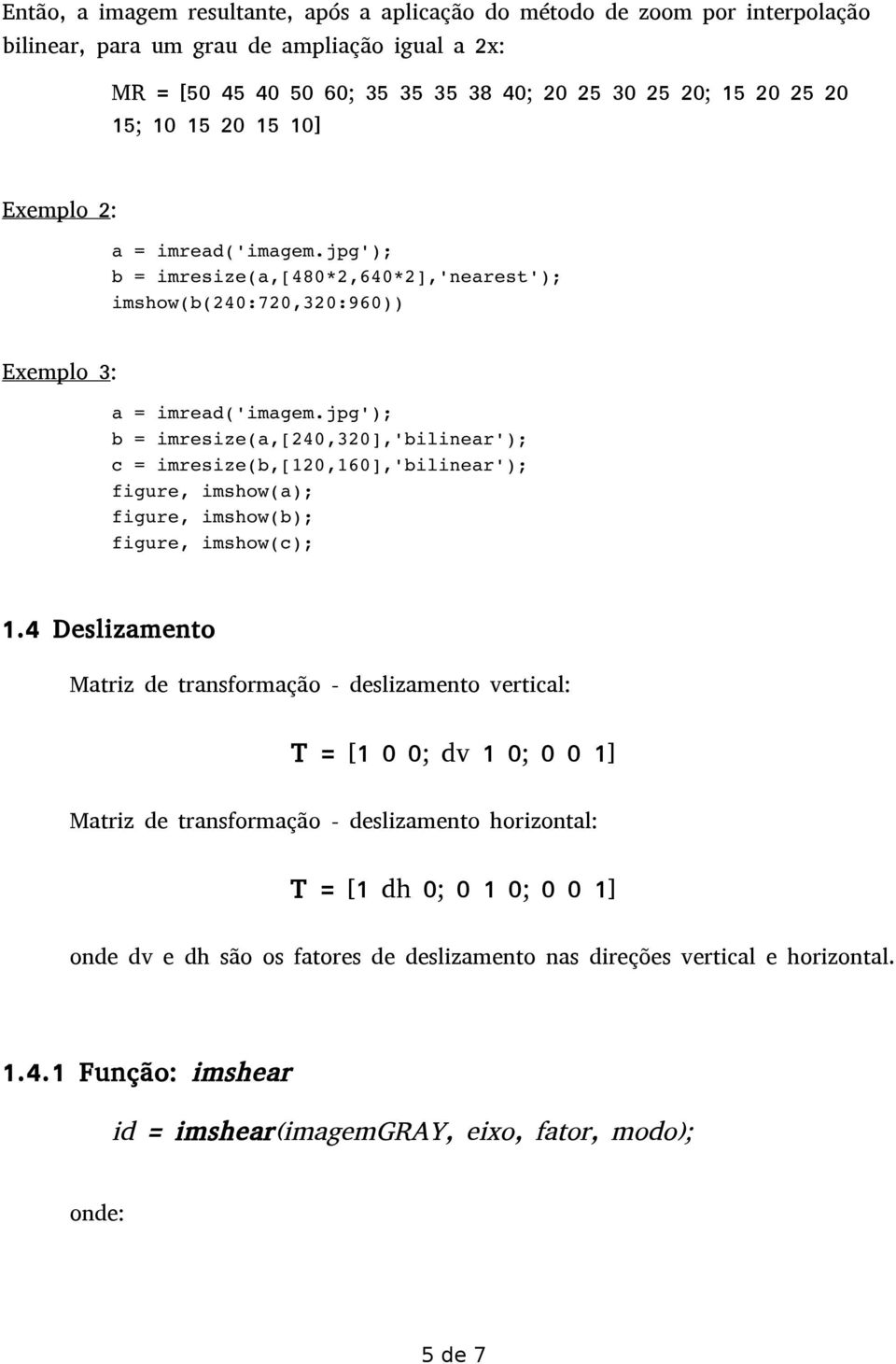 Então, a imagem resultante, após a aplicação do método de zoom por interpolação bilinear, para um grau de ampliação igual a 2x:

MR = [50 45 40 50 60; 35 35 35 38 40; 20 25 30 25 20; 15 20 25 20 15; 10 15 20 15 10]

Exemplo 2:

a = imread('imagem.jpg');
b = imresize(a,[480*2,640*2],'nearest');
imshow(b(240:720,320:960))

Exemplo 3:

a = imread('imagem.jpg');
b = imresize(a,[240,320],'bilinear');
c = imresize(b,[120,160],'bilinear');
figure, imshow(a);
figure, imshow(b);
figure, imshow(c);

1.4 Deslizamento

Matriz de transformação - deslizamento vertical:

T = [1 0 0; dv 1 0; 0 0 1]

Matriz de transformação - deslizamento horizontal:

T = [1 dh 0; 0 1 0; 0 0 1]

onde dv e dh são os fatores de deslizamento nas direções vertical e horizontal.

1.4.1 Função: imshear

id = imshear(imagemGRAY, eixo, fator, modo);

onde:

5 de 7